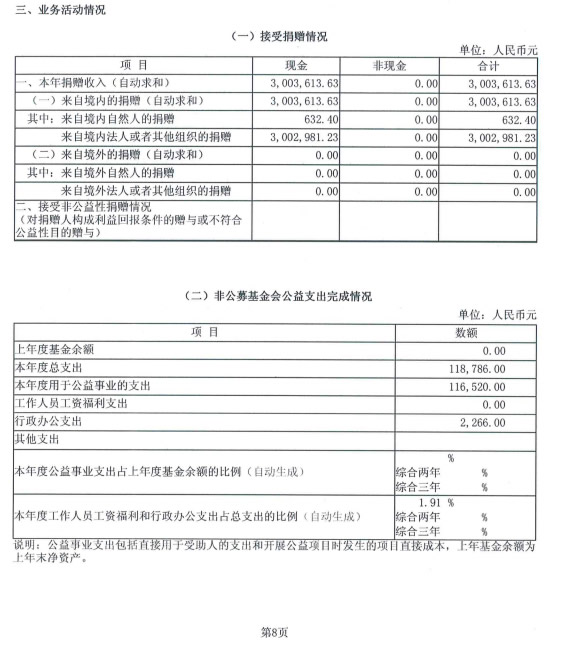 三、业务活动情况

（一）接受捐赠情况

单位：人民币元

| 项 目 | 现金 | 非现金 | 合计 |
|---|---|---|---|
| 一、本年捐赠收入（自动求和） | 3,003,613.63 | 0.00 | 3,003,613.63 |
| （一）来自境内的捐赠（自动求和） | 3,003,613.63 | 0.00 | 3,003,613.63 |
| 其中：来自境内自然人的捐赠 | 632.40 | 0.00 | 632.40 |
| 来自境内法人或者其他组织的捐赠 | 3,002,981.23 | 0.00 | 3,002,981.23 |
| （二）来自境外的捐赠（自动求和） | 0.00 | 0.00 | 0.00 |
| 其中：来自境外自然人的捐赠 | 0.00 | 0.00 | 0.00 |
| 来自境外法人或者其他组织的捐赠 | 0.00 | 0.00 | 0.00 |
| 二、接受非公益性捐赠情况（对捐赠人构成利益回报条件的赠与或不符合公益性目的赠与） | | | |

（二）非公募基金会公益支出完成情况

单位：人民币元

| 项 目 | 数额 |
|---|---|
| 上年度基金余额 | 0.00 |
| 本年度总支出 | 118,786.00 |
| 本年度用于公益事业的支出 | 116,520.00 |
| 工作人员工资福利支出 | 0.00 |
| 行政办公支出 | 2,266.00 |
| 其他支出 | |
| 本年度公益事业支出占上年度基金余额的比例（自动生成） | % 综合两年 % 综合三年 % |
| 本年度工作人员工资福利和行政办公支出占总支出的比例（自动生成） | 1.91 % 综合两年 % 综合三年 % |

说明：公益事业支出包括直接用于受助人的支出和开展公益项目时发生的项目直接成本，上年基金余额为上年末净资产。

第8页